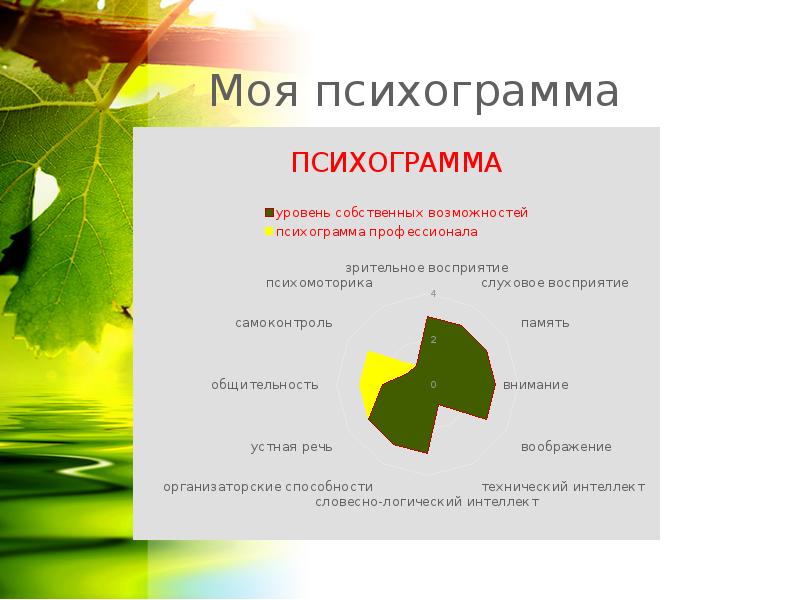 Моя психограмма

ПСИХОГРАММА

уровень собственных возможностей
психограмма профессионала

зрительное восприятие
слуховое восприятие
память
внимание
воображение
технический интеллект
словесно-логический интеллект
организаторские способности
устная речь
общительность
самоконтроль
психомоторика

4
2
0